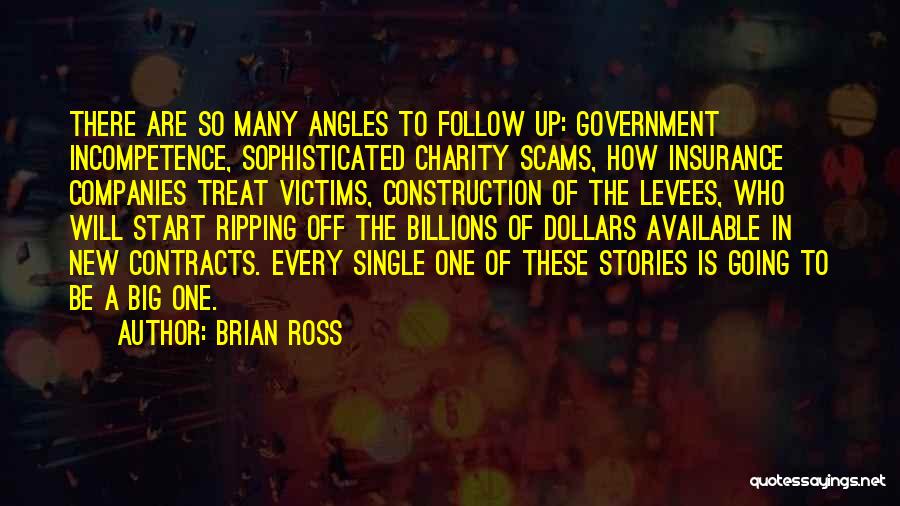 THERE ARE SO MANY ANGLES TO FOLLOW UP: GOVERNMENT INCOMPETENCE, SOPHISTICATED CHARITY SCAMS, HOW INSURANCE COMPANIES TREAT VICTIMS, CONSTRUCTION OF THE LEVEES, WHO WILL START RIPPING OFF THE BILLIONS OF DOLLARS AVAILABLE IN NEW CONTRACTS. EVERY SINGLE ONE OF THESE STORIES IS GOING TO BE A BIG ONE.

AUTHOR: BRIAN ROSS

quotessayings.net